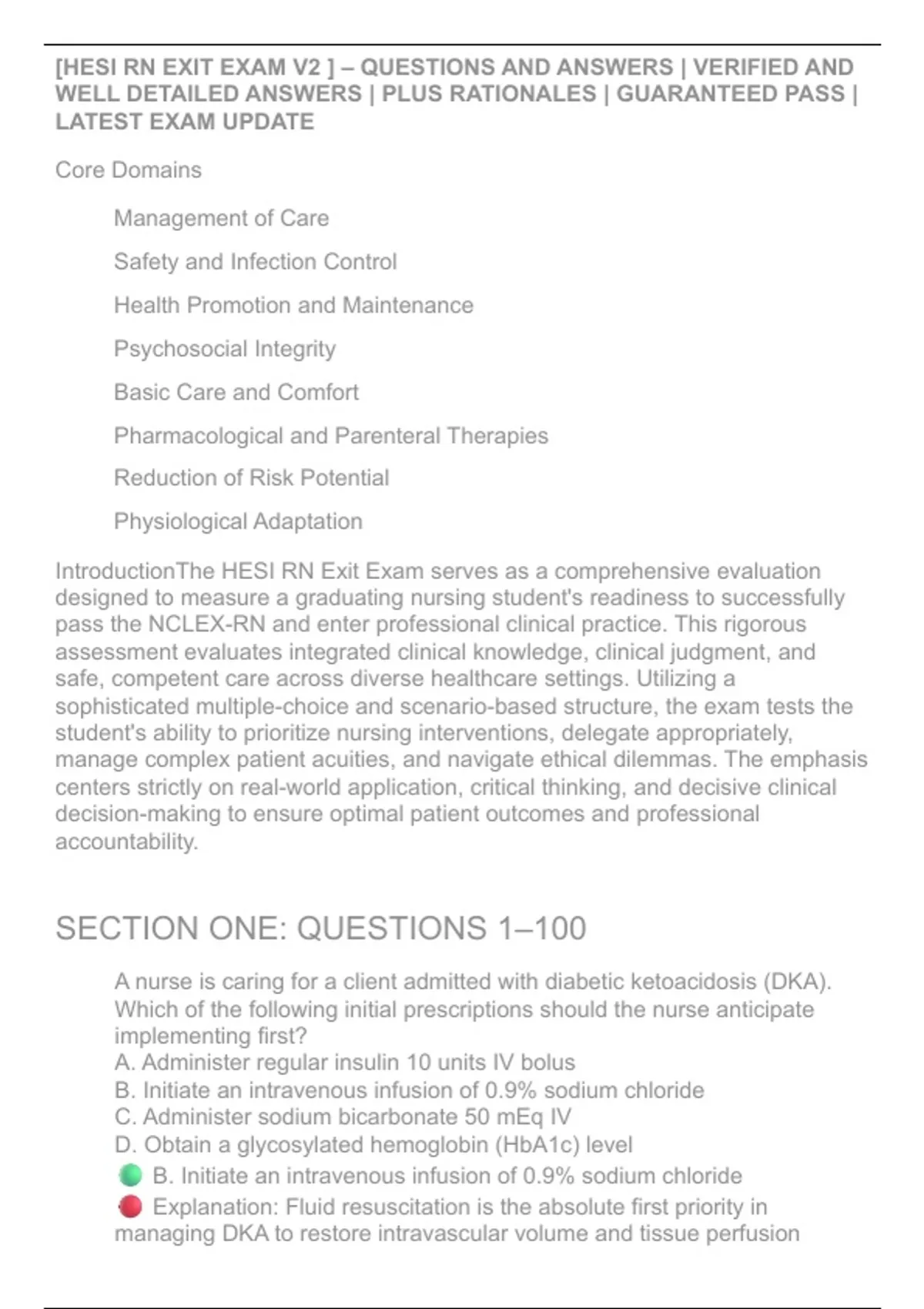 [HESI RN EXIT EXAM V2 ] – QUESTIONS AND ANSWERS | VERIFIED AND WELL DETAILED ANSWERS | PLUS RATIONALES | GUARANTEED PASS | LATEST EXAM UPDATE

Core Domains

Management of Care

Safety and Infection Control

Health Promotion and Maintenance

Psychosocial Integrity

Basic Care and Comfort

Pharmacological and Parenteral Therapies

Reduction of Risk Potential

Physiological Adaptation

IntroductionThe HESI RN Exit Exam serves as a comprehensive evaluation designed to measure a graduating nursing student's readiness to successfully pass the NCLEX-RN and enter professional clinical practice. This rigorous assessment evaluates integrated clinical knowledge, clinical judgment, and safe, competent care across diverse healthcare settings. Utilizing a sophisticated multiple-choice and scenario-based structure, the exam tests the student's ability to prioritize nursing interventions, delegate appropriately, manage complex patient acuities, and navigate ethical dilemmas. The emphasis centers strictly on real-world application, critical thinking, and decisive clinical decision-making to ensure optimal patient outcomes and professional accountability.

SECTION ONE: QUESTIONS 1–100

A nurse is caring for a client admitted with diabetic ketoacidosis (DKA). Which of the following initial prescriptions should the nurse anticipate implementing first?
A. Administer regular insulin 10 units IV bolus
B. Initiate an intravenous infusion of 0.9% sodium chloride
C. Administer sodium bicarbonate 50 mEq IV
D. Obtain a glycosylated hemoglobin (HbA1c) level
B. Initiate an intravenous infusion of 0.9% sodium chloride
Explanation: Fluid resuscitation is the absolute first priority in managing DKA to restore intravascular volume and tissue perfusion